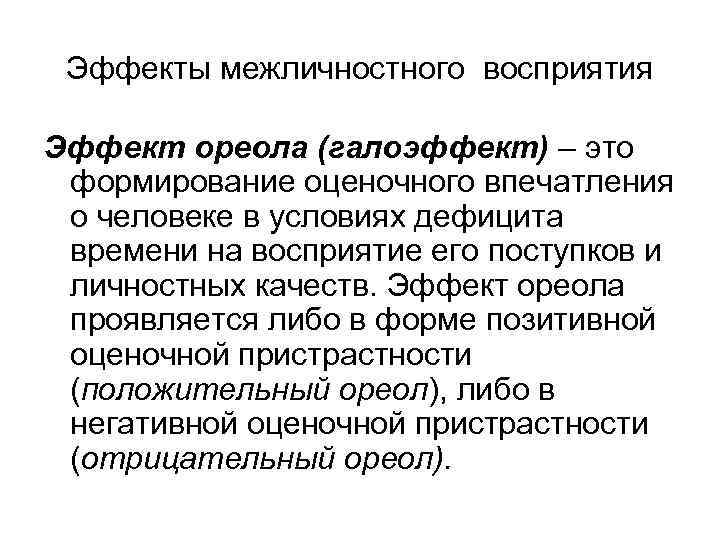 Эффекты межличностного восприятия

Эффект ореола (галоэффект) – это формирование оценочного впечатления о человеке в условиях дефицита времени на восприятие его поступков и личностных качеств. Эффект ореола проявляется либо в форме позитивной оценочной пристрастности (положительный ореол), либо в негативной оценочной пристрастности (отрицательный ореол).